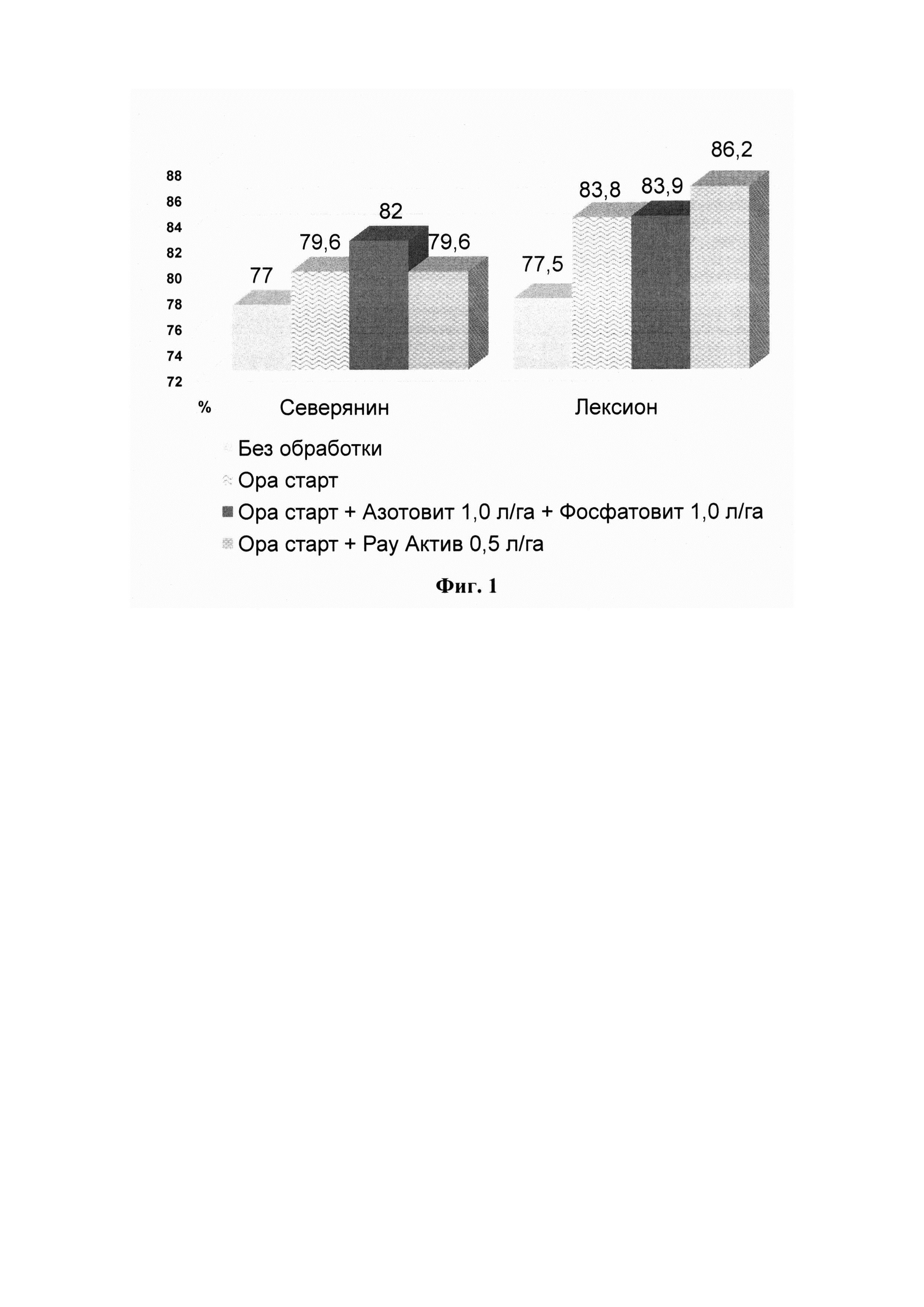 88
86
84
82
80
78
76
74
72

%

77
79,6
82
79,6
77,5
83,8
83,9
86,2

Северянин
Лексион

Без обработки
Ора старт
Ора старт + Азотовит 1,0 л/га + Фосфатовит 1,0 л/га
Ора старт + Рау Актив 0,5 л/га

Фиг. 1